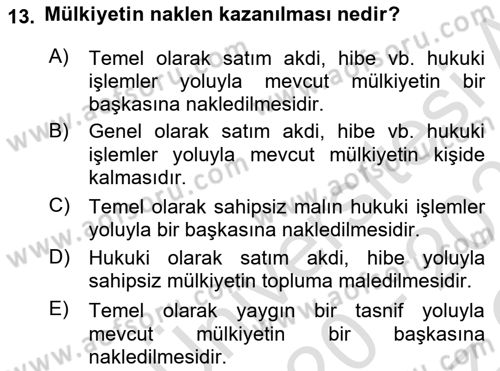 13. Mülkiyetin naklen kazanılması nedir?

A) Temel olarak satım akdi, hibe vb. hukuki işlemler yoluyla mevcut mülkiyetin bir başkasına nakledilmesidir.

B) Genel olarak satım akdi, hibe vb. hukuki işlemler yoluyla mevcut mülkiyetin kişide kalmasıdır.

C) Temel olarak sahipsiz malın hukuki işlemler yoluyla bir başkasına nakledilmesidir.

D) Hukuki olarak satım akdi, hibe yoluyla sahipsiz mülkiyetin topluma maledilmesidir.

E) Temel olarak yaygın bir tasnif yoluyla mevcut mülkiyetin bir başkasına nakledilmesidir.

www.aofsoru.com